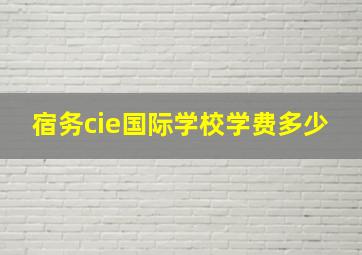 宿务cie国际学校学费多少